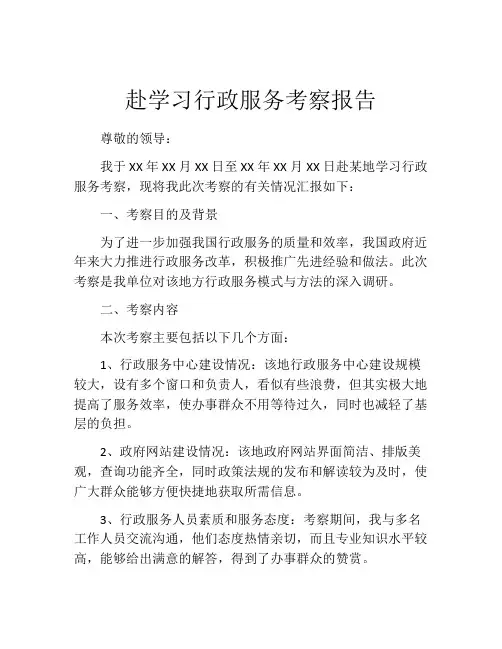 赴学习行政服务考察报告

尊敬的领导：

我于 XX 年 XX 月 XX 日至 XX 年 XX 月 XX 日赴某地学习行政服务考察，现将我此次考察的有关情况汇报如下：

一、考察目的及背景

为了进一步加强我国行政服务的质量和效率，我国政府近年来大力推进行政服务改革，积极推广先进经验和做法。此次考察是我单位对该地方行政服务模式与方法的深入调研。

二、考察内容

本次考察主要包括以下几个方面：

1、行政服务中心建设情况：该地行政服务中心建设规模较大，设有多个窗口和负责人，看似有些浪费，但其实极大地提高了服务效率，使办事群众不用等待过久，同时也减轻了基层的负担。

2、政府网站建设情况：该地政府网站界面简洁、排版美观，查询功能齐全，同时政策法规的发布和解读较为及时，使广大群众能够方便快捷地获取所需信息。

3、行政服务人员素质和服务态度：考察期间，我与多名工作人员交流沟通，他们态度热情亲切，而且专业知识水平较高，能够给出满意的解答，得到了办事群众的赞赏。